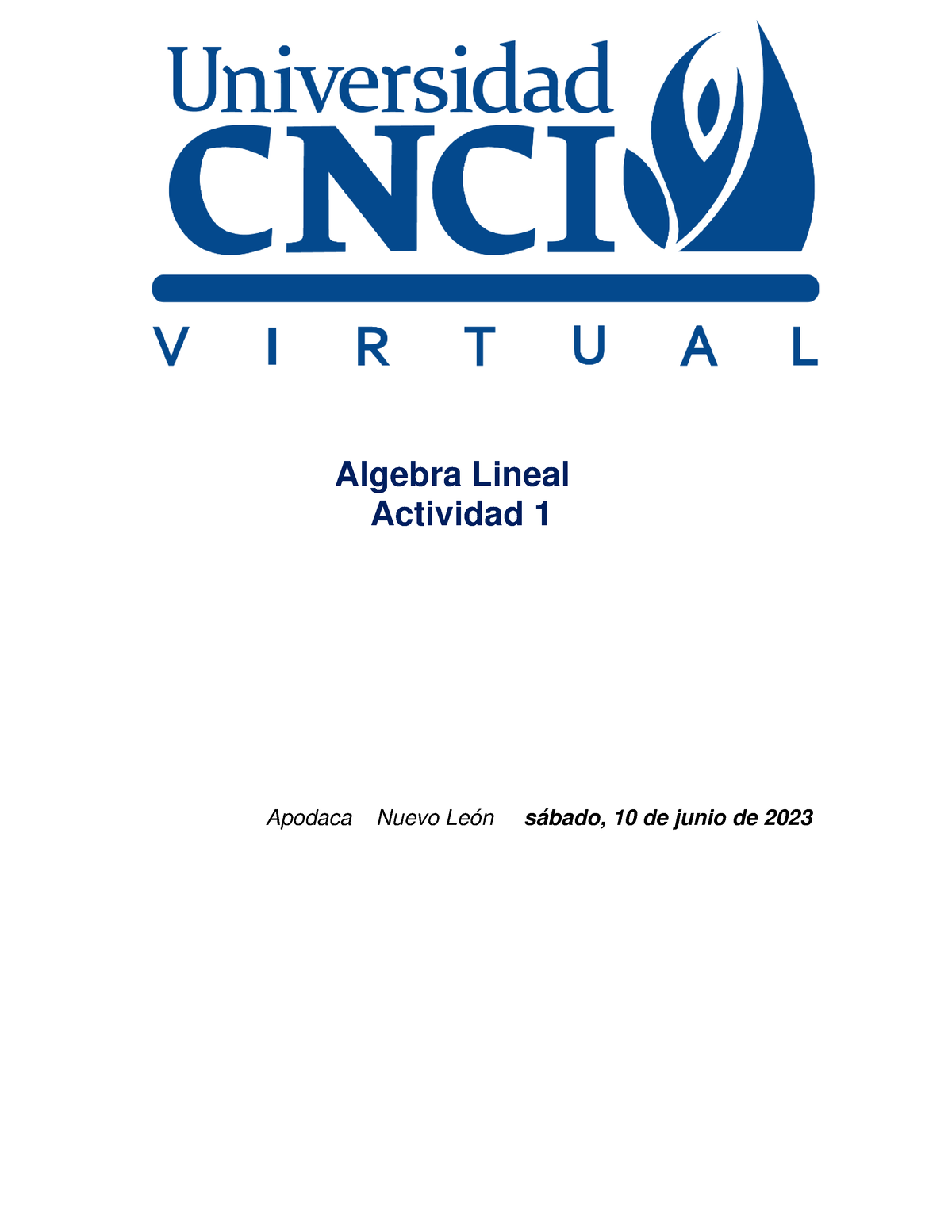 Universidad
CNCI
VIRTUAL

Algebra Lineal
Actividad 1

Apodaca Nuevo León sábado, 10 de junio de 2023